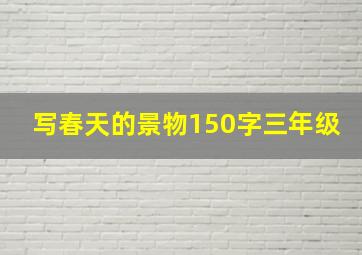 写春天的景物150字三年级